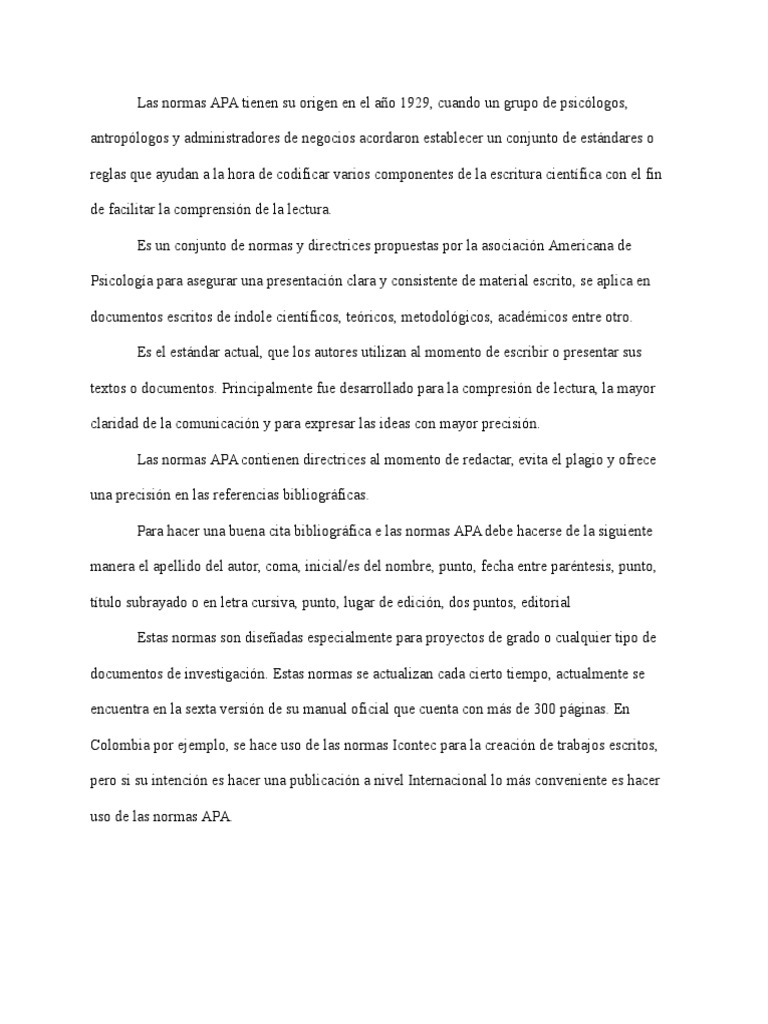 Las normas APA tienen su origen en el año 1929, cuando un grupo de psicólogos, antropólogos y administradores de negocios acordaron establecer un conjunto de estándares o reglas que ayudan a la hora de codificar varios componentes de la escritura científica con el fin de facilitar la comprensión de la lectura.

Es un conjunto de normas y directrices propuestas por la asociación Americana de Psicología para asegurar una presentación clara y consistente de material escrito, se aplica en documentos escritos de índole científicos, teóricos, metodológicos, académicos entre otro.

Es el estándar actual, que los autores utilizan al momento de escribir o presentar sus textos o documentos. Principalmente fue desarrollado para la compresión de lectura, la mayor claridad de la comunicación y para expresar las ideas con mayor precisión.

Las normas APA contienen directrices al momento de redactar, evita el plagio y ofrece una precisión en las referencias bibliográficas.

Para hacer una buena cita bibliográfica e las normas APA debe hacerse de la siguiente manera el apellido del autor, coma, inicial/es del nombre, punto, fecha entre paréntesis, punto, título subrayado o en letra cursiva, punto, lugar de edición, dos puntos, editorial

Estas normas son diseñadas especialmente para proyectos de grado o cualquier tipo de documentos de investigación. Estas normas se actualizan cada cierto tiempo, actualmente se encuentra en la sexta versión de su manual oficial que cuenta con más de 300 páginas. En Colombia por ejemplo, se hace uso de las normas Icontec para la creación de trabajos escritos, pero si su intención es hacer una publicación a nivel Internacional lo más conveniente es hacer uso de las normas APA.